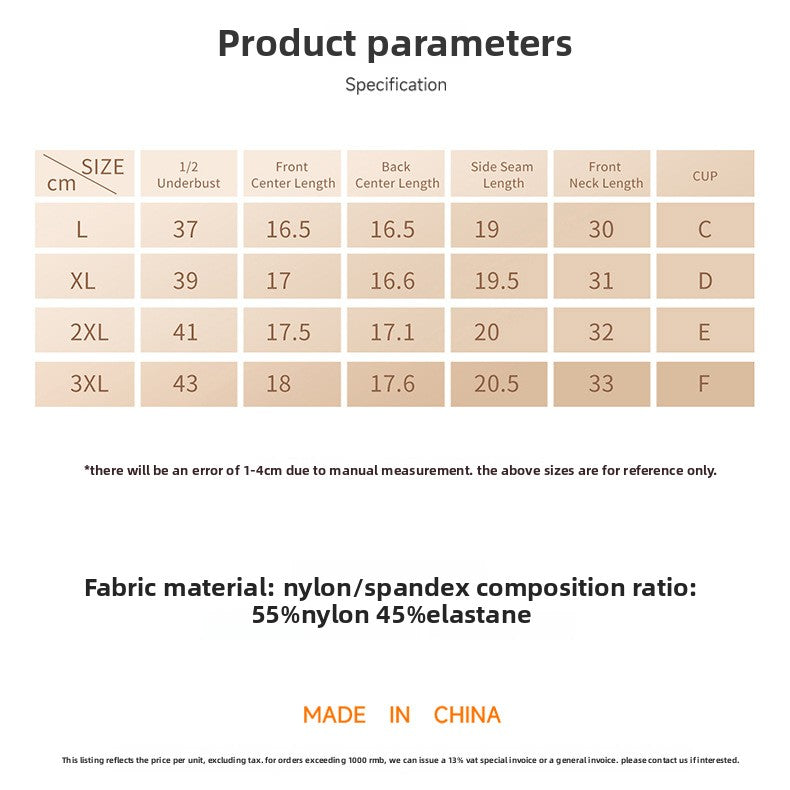 Product parameters

Specification

| SIZE cm | 1/2 Underbust | Front Center Length | Back Center Length | Side Seam Length | Front Neck Length | CUP |
|---|---|---|---|---|---|---|
| L | 37 | 16.5 | 16.5 | 19 | 30 | C |
| XL | 39 | 17 | 16.6 | 19.5 | 31 | D |
| 2XL | 41 | 17.5 | 17.1 | 20 | 32 | E |
| 3XL | 43 | 18 | 17.6 | 20.5 | 33 | F |

*there will be an error of 1-4cm due to manual measurement. the above sizes are for reference only.

Fabric material: nylon/spandex composition ratio: 55%nylon 45%elastane

MADE IN CHINA

This listing reflects the price per unit, excluding tax. for orders exceeding 1000 rmb, we can issue a 13% vat special invoice or a general invoice. please contact us if interested.